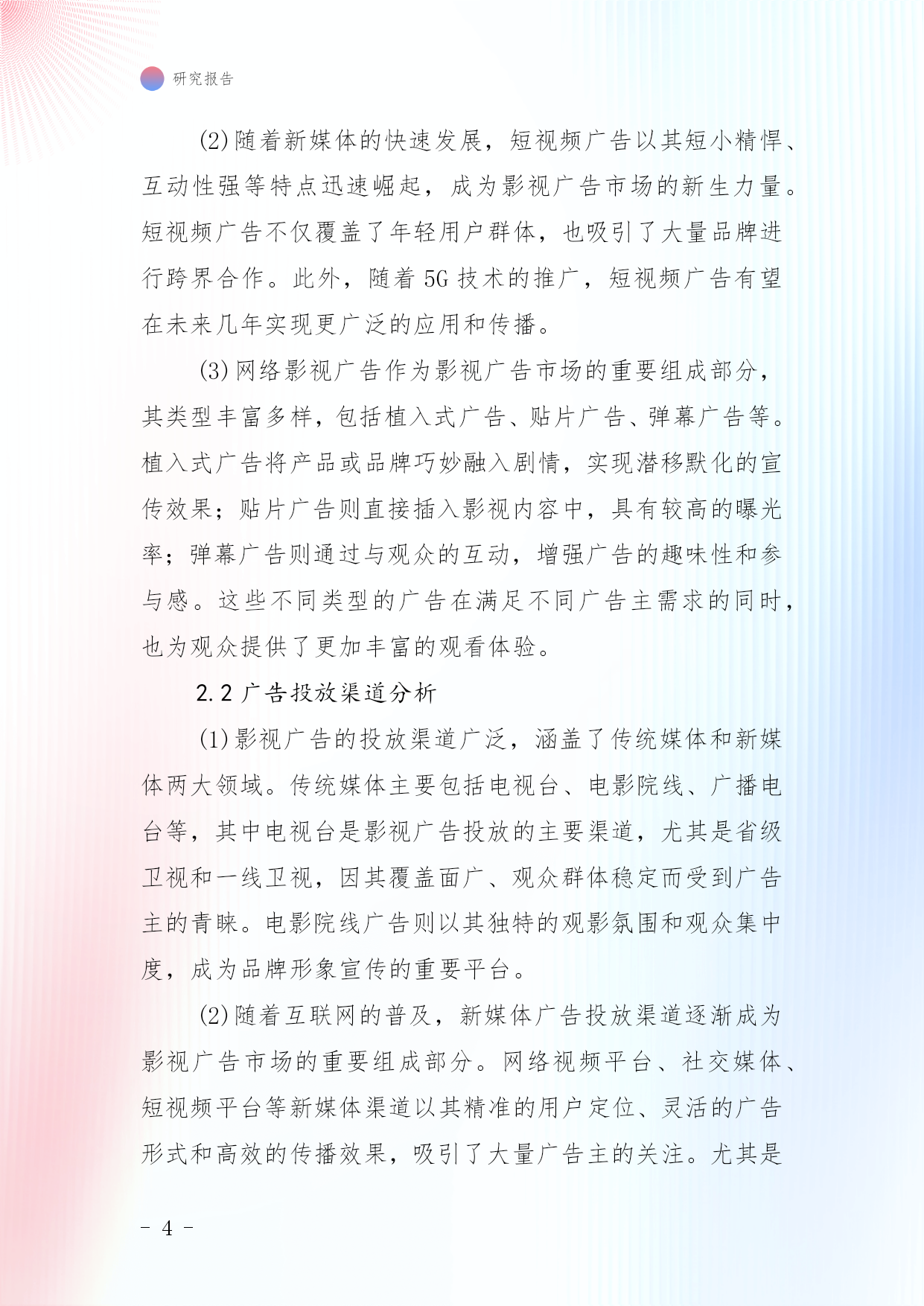 研究报告

(2)随着新媒体的快速发展，短视频广告以其短小精悍、互动性强等特点迅速崛起，成为影视广告市场的新生力量。短视频广告不仅覆盖了年轻用户群体，也吸引了大量品牌进行跨界合作。此外，随着5G技术的推广，短视频广告有望在未来几年实现更广泛的应用和传播。

(3)网络影视广告作为影视广告市场的重要组成部分，其类型丰富多样，包括植入式广告、贴片广告、弹幕广告等。植入式广告将产品或品牌巧妙融入剧情，实现潜移默化的宣传效果；贴片广告则直接插入影视内容中，具有较高的曝光率；弹幕广告则通过与观众的互动，增强广告的趣味性和参与感。这些不同类型的广告在满足不同广告主需求的同时，也为观众提供了更加丰富的观看体验。

2.2 广告投放渠道分析

(1)影视广告的投放渠道广泛，涵盖了传统媒体和新媒体两大领域。传统媒体主要包括电视台、电影院线、广播电台等，其中电视台是影视广告投放的主要渠道，尤其是省级卫视和一线卫视，因其覆盖面广、观众群体稳定而受到广告主的青睐。电影院线广告则以其独特的观影氛围和观众集中度，成为品牌形象宣传的重要平台。

(2)随着互联网的普及，新媒体广告投放渠道逐渐成为影视广告市场的重要组成部分。网络视频平台、社交媒体、短视频平台等新媒体渠道以其精准的用户定位、灵活的广告形式和高效的传播效果，吸引了大量广告主的关注。尤其是

- 4 -